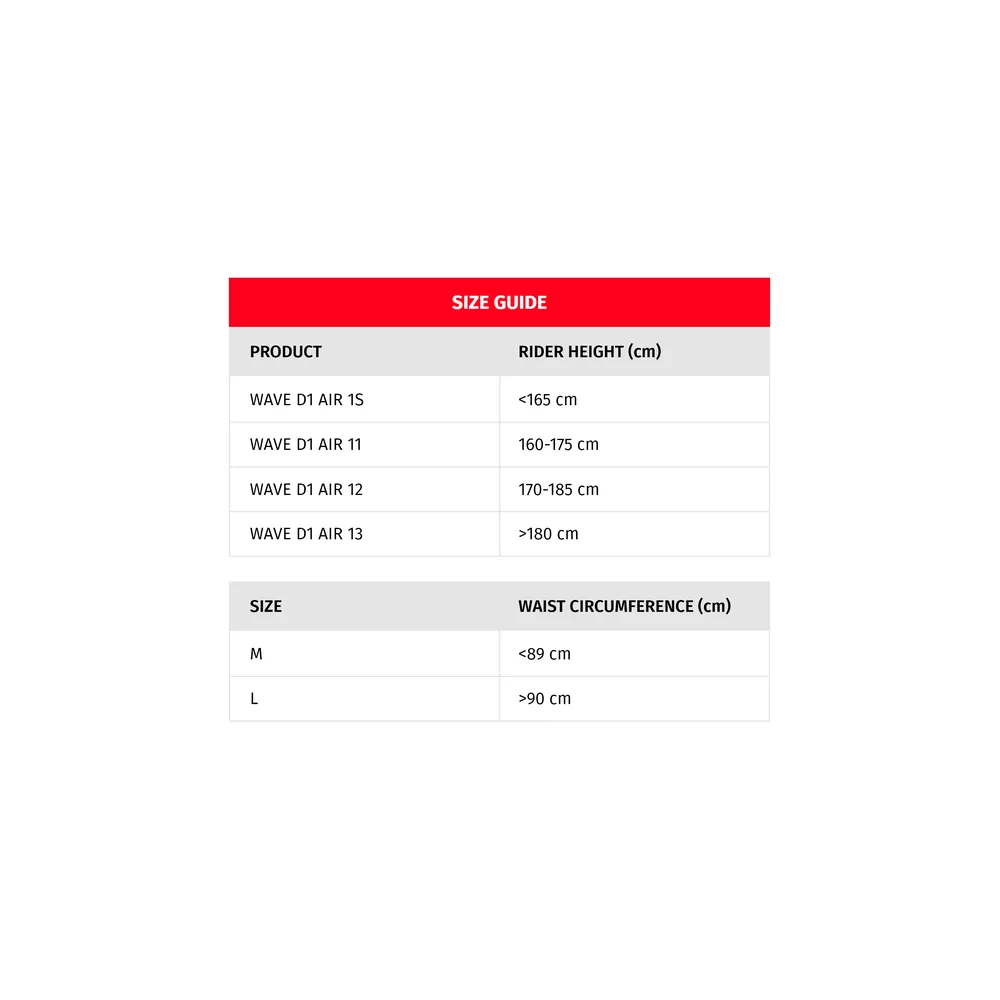 SIZE GUIDE

| PRODUCT | RIDER HEIGHT (cm) |
|---|---|
| WAVE D1 AIR 1S | <165 cm |
| WAVE D1 AIR 11 | 160-175 cm |
| WAVE D1 AIR 12 | 170-185 cm |
| WAVE D1 AIR 13 | >180 cm |

| SIZE | WAIST CIRCUMFERENCE (cm) |
|---|---|
| M | <89 cm |
| L | >90 cm |